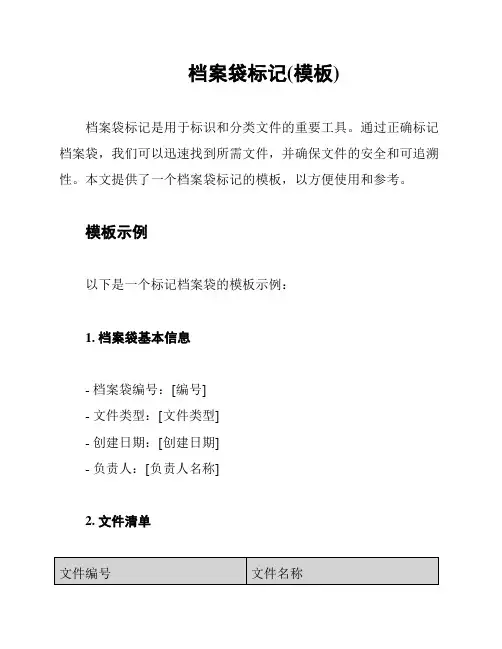 档案袋标记(模板)

档案袋标记是用于标识和分类文件的重要工具。通过正确标记档案袋，我们可以迅速找到所需文件，并确保文件的安全和可追溯性。本文提供了一个档案袋标记的模板，以方便使用和参考。

模板示例

以下是一个标记档案袋的模板示例：

1. 档案袋基本信息

- 档案袋编号：[编号]
- 文件类型：[文件类型]
- 创建日期：[创建日期]
- 负责人：[负责人名称]

2. 文件清单

| 文件编号 | 文件名称 |
|---|---|